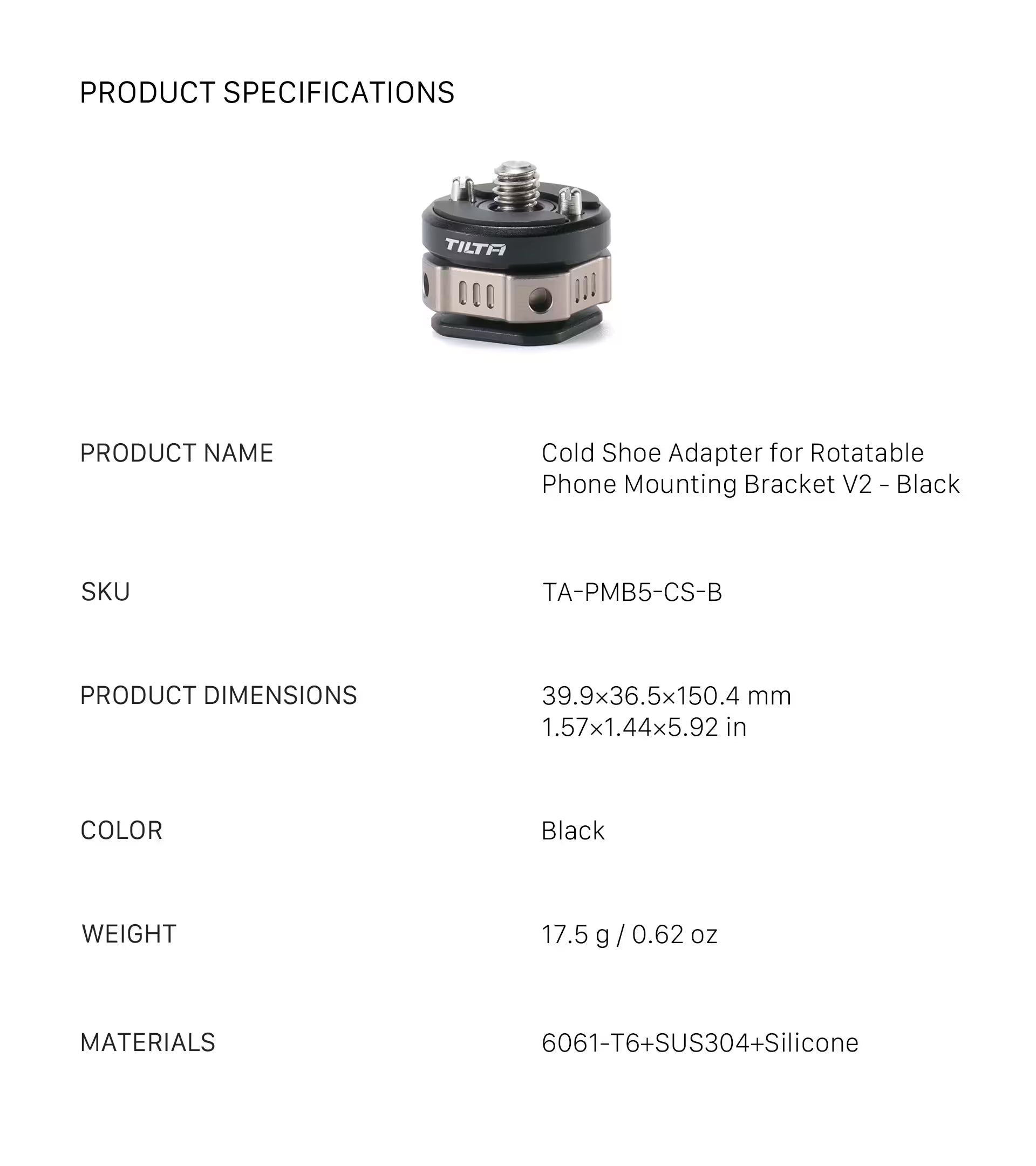 PRODUCT SPECIFICATIONS

TILTA

PRODUCT NAME
Cold Shoe Adapter for Rotatable Phone Mounting Bracket V2 - Black

SKU
TA-PMB5-CS-B

PRODUCT DIMENSIONS
39.9×36.5×150.4 mm
1.57×1.44×5.92 in

COLOR
Black

WEIGHT
17.5 g / 0.62 oz

MATERIALS
6061-T6+SUS304+Silicone